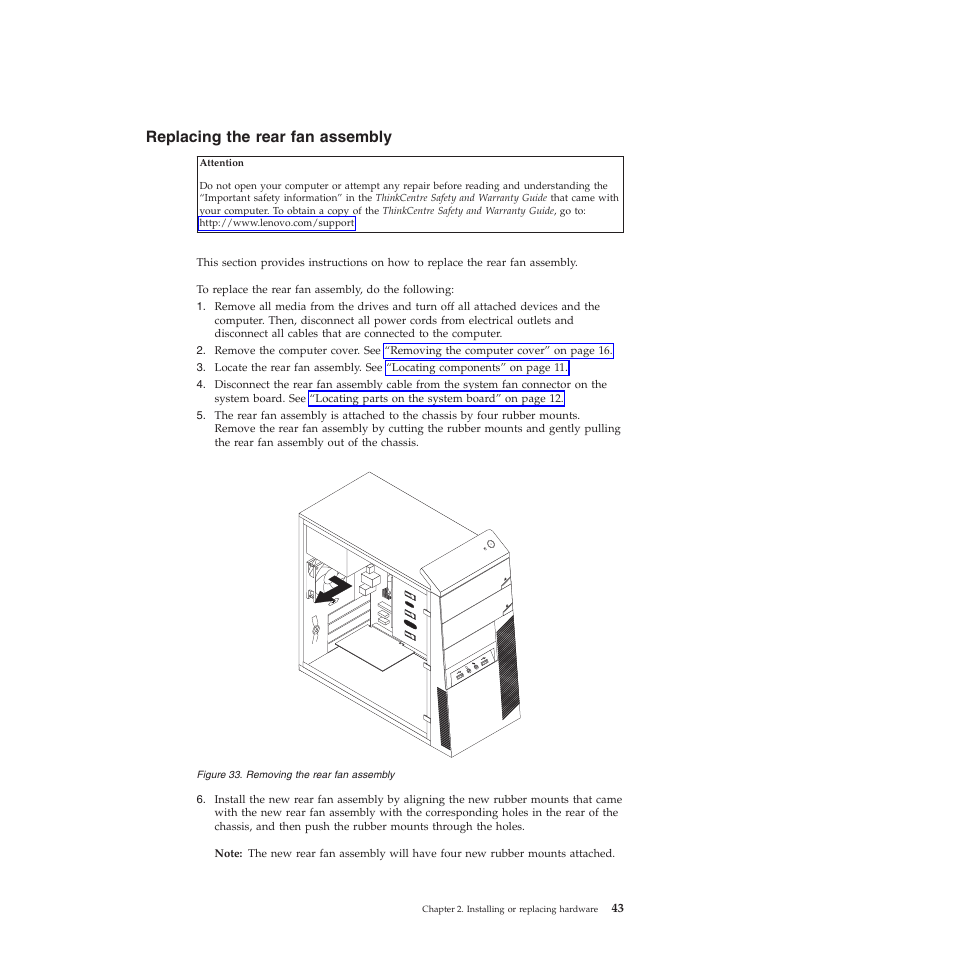 Replacing the rear fan assembly

Attention

Do not open your computer or attempt any repair before reading and understanding the "Important safety information" in the ThinkCentre Safety and Warranty Guide that came with your computer. To obtain a copy of the ThinkCentre Safety and Warranty Guide, go to: http://www.lenovo.com/support

This section provides instructions on how to replace the rear fan assembly.

To replace the rear fan assembly, do the following:

1. Remove all media from the drives and turn off all attached devices and the computer. Then, disconnect all power cords from electrical outlets and disconnect all cables that are connected to the computer.
2. Remove the computer cover. See "Removing the computer cover" on page 16.
3. Locate the rear fan assembly. See "Locating components" on page 11.
4. Disconnect the rear fan assembly cable from the system fan connector on the system board. See "Locating parts on the system board" on page 12.
5. The rear fan assembly is attached to the chassis by four rubber mounts. Remove the rear fan assembly by cutting the rubber mounts and gently pulling the rear fan assembly out of the chassis.

Figure 33. Removing the rear fan assembly

6. Install the new rear fan assembly by aligning the new rubber mounts that came with the new rear fan assembly with the corresponding holes in the rear of the chassis, and then push the rubber mounts through the holes.

Note: The new rear fan assembly will have four new rubber mounts attached.

Chapter 2. Installing or replacing hardware 43